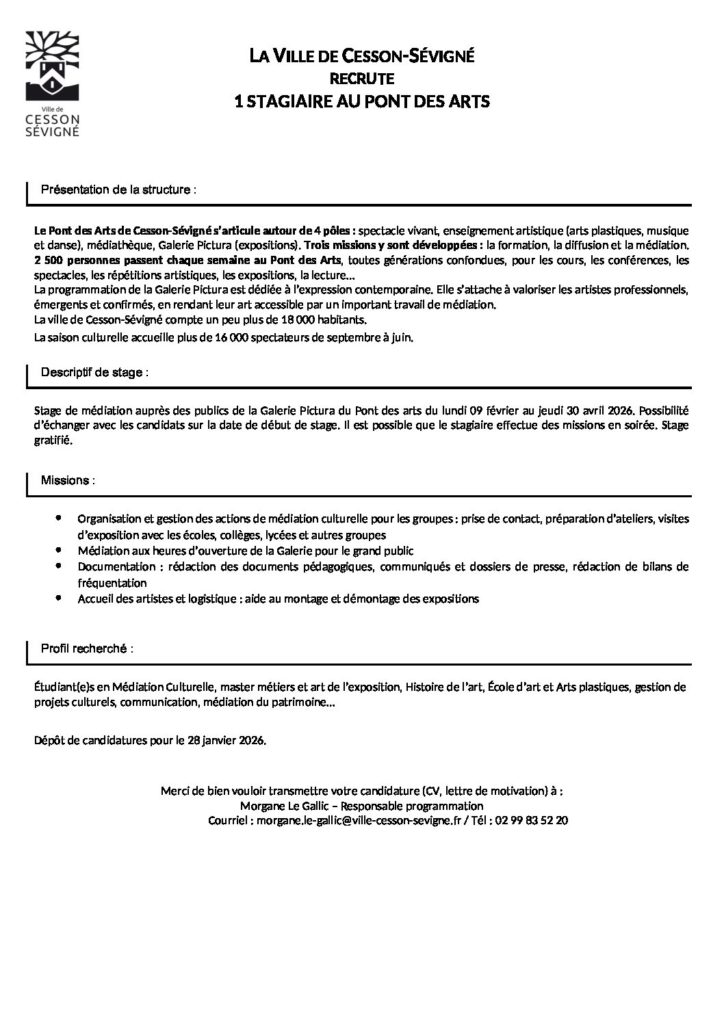 Ville de
CESSON
SÉVIGNÉ

LA VILLE DE CESSON-SÉVIGNÉ
RECRUTE
1 STAGIAIRE AU PONT DES ARTS

Présentation de la structure :

Le Pont des Arts de Cesson-Sévigné s'articule autour de 4 pôles : spectacle vivant, enseignement artistique (arts plastiques, musique et danse), médiathèque, Galerie Pictura (expositions). Trois missions y sont développées : la formation, la diffusion et la médiation. 2 500 personnes passent chaque semaine au Pont des Arts, toutes générations confondues, pour les cours, les conférences, les spectacles, les répétitions artistiques, les expositions, la lecture…
La programmation de la Galerie Pictura est dédiée à l'expression contemporaine. Elle s'attache à valoriser les artistes professionnels, émergents et confirmés, en rendant leur art accessible par un important travail de médiation.
La ville de Cesson-Sévigné compte un peu plus de 18 000 habitants.
La saison culturelle accueille plus de 16 000 spectateurs de septembre à juin.

Descriptif de stage :

Stage de médiation auprès des publics de la Galerie Pictura du Pont des arts du lundi 09 février au jeudi 30 avril 2026. Possibilité d'échanger avec les candidats sur la date de début de stage. Il est possible que le stagiaire effectue des missions en soirée. Stage gratifié.

Missions :

• Organisation et gestion des actions de médiation culturelle pour les groupes : prise de contact, préparation d'ateliers, visites d'exposition avec les écoles, collèges, lycées et autres groupes
• Médiation aux heures d'ouverture de la Galerie pour le grand public
• Documentation : rédaction des documents pédagogiques, communiqués et dossiers de presse, rédaction de bilans de fréquentation
• Accueil des artistes et logistique : aide au montage et démontage des expositions

Profil recherché :

Étudiant(e)s en Médiation Culturelle, master métiers et art de l'exposition, Histoire de l'art, École d'art et Arts plastiques, gestion de projets culturels, communication, médiation du patrimoine…

Dépôt de candidatures pour le 28 janvier 2026.

Merci de bien vouloir transmettre votre candidature (CV, lettre de motivation) à :
Morgane Le Gallic – Responsable programmation
Courriel : morgane.le-gallic@ville-cesson-sevigne.fr / Tél : 02 99 83 52 20